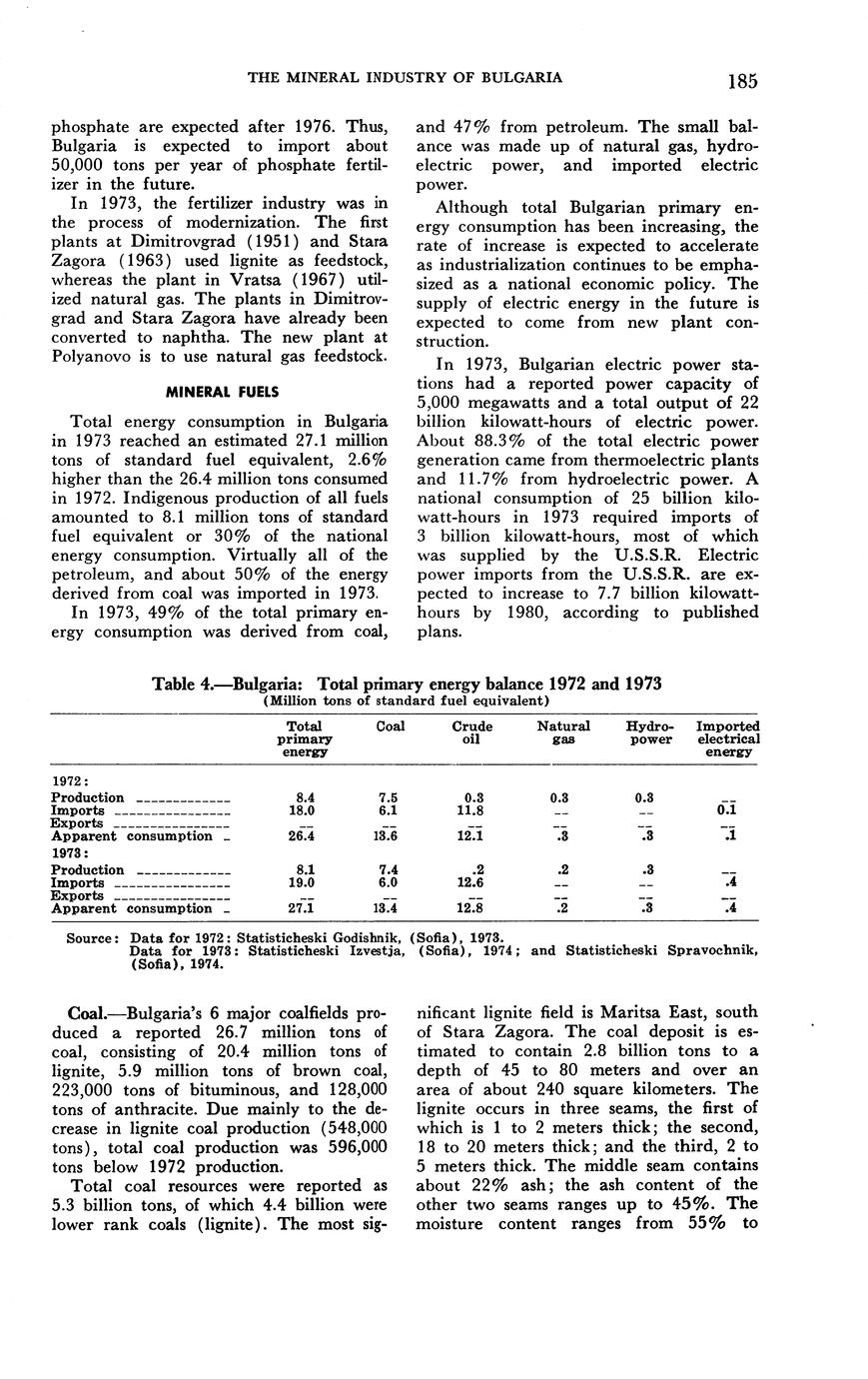 THE MINERAL INDUSTRY OF BULGARIA 185

phosphate are expected after 1976. Thus, Bulgaria is expected to import about 50,000 tons per year of phosphate fertilizer in the future.

In 1973, the fertilizer industry was in the process of modernization. The first plants at Dimitrovgrad (1951) and Stara Zagora (1963) used lignite as feedstock, whereas the plant in Vratsa (1967) utilized natural gas. The plants in Dimitrovgrad and Stara Zagora have already been converted to naphtha. The new plant at Polyanovo is to use natural gas feedstock.

MINERAL FUELS

Total energy consumption in Bulgaria in 1973 reached an estimated 27.1 million tons of standard fuel equivalent, 2.6% higher than the 26.4 million tons consumed in 1972. Indigenous production of all fuels amounted to 8.1 million tons of standard fuel equivalent or 30% of the national energy consumption. Virtually all of the petroleum, and about 50% of the energy derived from coal was imported in 1973.

In 1973, 49% of the total primary energy consumption was derived from coal, and 47% from petroleum. The small balance was made up of natural gas, hydroelectric power, and imported electric power.

Although total Bulgarian primary energy consumption has been increasing, the rate of increase is expected to accelerate as industrialization continues to be emphasized as a national economic policy. The supply of electric energy in the future is expected to come from new plant construction.

In 1973, Bulgarian electric power stations had a reported power capacity of 5,000 megawatts and a total output of 22 billion kilowatt-hours of electric power. About 88.3% of the total electric power generation came from thermoelectric plants and 11.7% from hydroelectric power. A national consumption of 25 billion kilowatt-hours in 1973 required imports of 3 billion kilowatt-hours, most of which was supplied by the U.S.S.R. Electric power imports from the U.S.S.R. are expected to increase to 7.7 billion kilowatt-hours by 1980, according to published plans.

Table 4.—Bulgaria: Total primary energy balance 1972 and 1973
(Million tons of standard fuel equivalent)

| | Total primary energy | Coal | Crude oil | Natural gas | Hydro-power | Imported electrical energy |
|---|---|---|---|---|---|---|
| 1972: | | | | | | |
| Production | 8.4 | 7.5 | 0.3 | 0.3 | 0.3 | -- |
| Imports | 18.0 | 6.1 | 11.8 | -- | -- | 0.1 |
| Exports | -- | -- | -- | -- | -- | -- |
| Apparent consumption | 26.4 | 13.6 | 12.1 | .3 | .3 | .1 |
| 1973: | | | | | | |
| Production | 8.1 | 7.4 | .2 | .2 | .3 | -- |
| Imports | 19.0 | 6.0 | 12.6 | -- | -- | .4 |
| Exports | -- | -- | -- | -- | -- | -- |
| Apparent consumption | 27.1 | 13.4 | 12.8 | .2 | .3 | .4 |

Source: Data for 1972: Statisticheski Godishnik, (Sofia), 1973.
Data for 1973: Statisticheski Izvestja, (Sofia), 1974; and Statisticheski Spravochnik, (Sofia), 1974.

Coal.—Bulgaria's 6 major coalfields produced a reported 26.7 million tons of coal, consisting of 20.4 million tons of lignite, 5.9 million tons of brown coal, 223,000 tons of bituminous, and 128,000 tons of anthracite. Due mainly to the decrease in lignite coal production (548,000 tons), total coal production was 596,000 tons below 1972 production.

Total coal resources were reported as 5.3 billion tons, of which 4.4 billion were lower rank coals (lignite). The most significant lignite field is Maritsa East, south of Stara Zagora. The coal deposit is estimated to contain 2.8 billion tons to a depth of 45 to 80 meters and over an area of about 240 square kilometers. The lignite occurs in three seams, the first of which is 1 to 2 meters thick; the second, 18 to 20 meters thick; and the third, 2 to 5 meters thick. The middle seam contains about 22% ash; the ash content of the other two seams ranges up to 45%. The moisture content ranges from 55% to